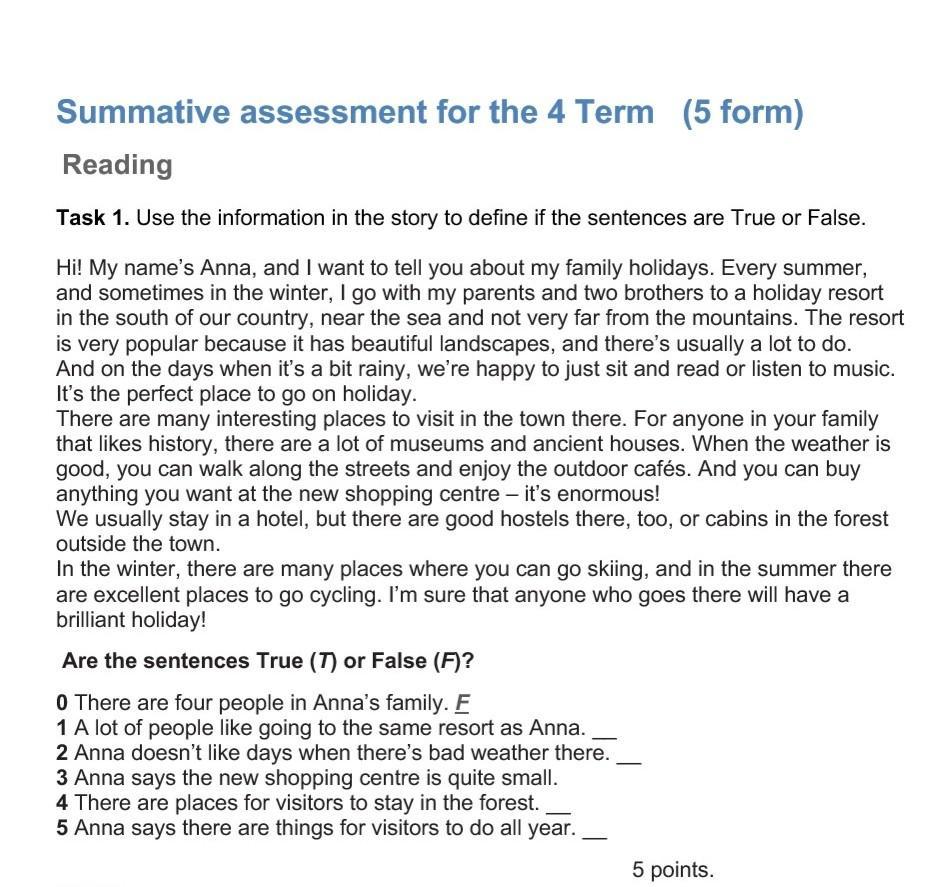 Summative assessment for the 4 Term (5 form)

Reading

Task 1. Use the information in the story to define if the sentences are True or False.

Hi! My name's Anna, and I want to tell you about my family holidays. Every summer, and sometimes in the winter, I go with my parents and two brothers to a holiday resort in the south of our country, near the sea and not very far from the mountains. The resort is very popular because it has beautiful landscapes, and there's usually a lot to do. And on the days when it's a bit rainy, we're happy to just sit and read or listen to music. It's the perfect place to go on holiday.
There are many interesting places to visit in the town there. For anyone in your family that likes history, there are a lot of museums and ancient houses. When the weather is good, you can walk along the streets and enjoy the outdoor cafés. And you can buy anything you want at the new shopping centre – it's enormous!
We usually stay in a hotel, but there are good hostels there, too, or cabins in the forest outside the town.
In the winter, there are many places where you can go skiing, and in the summer there are excellent places to go cycling. I'm sure that anyone who goes there will have a brilliant holiday!

Are the sentences True (T) or False (F)?

0 There are four people in Anna's family. F
1 A lot of people like going to the same resort as Anna. __
2 Anna doesn't like days when there's bad weather there. __
3 Anna says the new shopping centre is quite small.
4 There are places for visitors to stay in the forest. __
5 Anna says there are things for visitors to do all year. __

5 points.